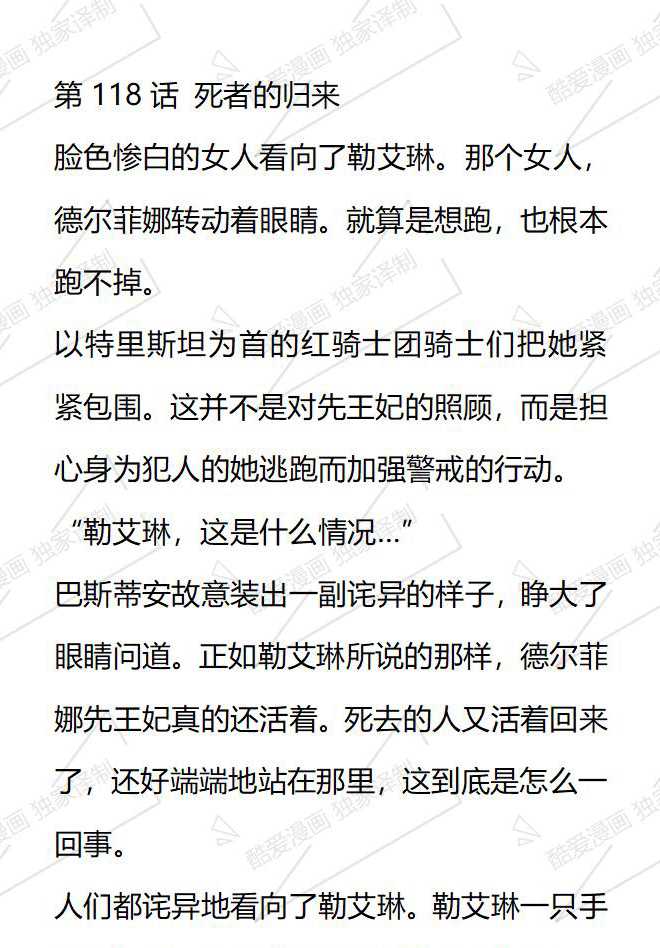 第 118 话 死者的归来

脸色惨白的女人看向了勒艾琳。那个女人，德尔菲娜转动着眼睛。就算是想跑，也根本跑不掉。

以特里斯坦为首的红骑士团骑士们把她紧紧包围。这并不是对先王妃的照顾，而是担心身为犯人的她逃跑而加强警戒的行动。

“勒艾琳，这是什么情况...”

巴斯蒂安故意装出一副诧异的样子，睁大了眼睛问道。正如勒艾琳所说的那样，德尔菲娜先王妃真的还活着。死去的人又活着回来了，还好端端地站在那里，这到底是怎么一回事。

人们都诧异地看向了勒艾琳。勒艾琳一只手

酷爱漫画 独家译制